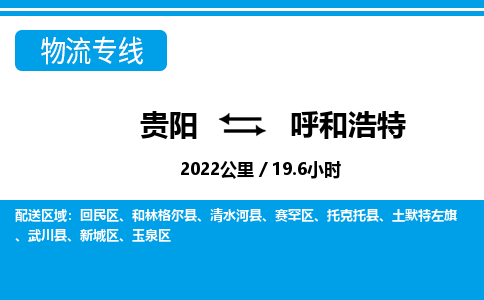 物流专线

贵阳 呼和浩特

2022公里 / 19.6小时

配送区域：回民区、和林格尔县、清水河县、赛罕区、托克托县、土默特左旗、武川县、新城区、玉泉区